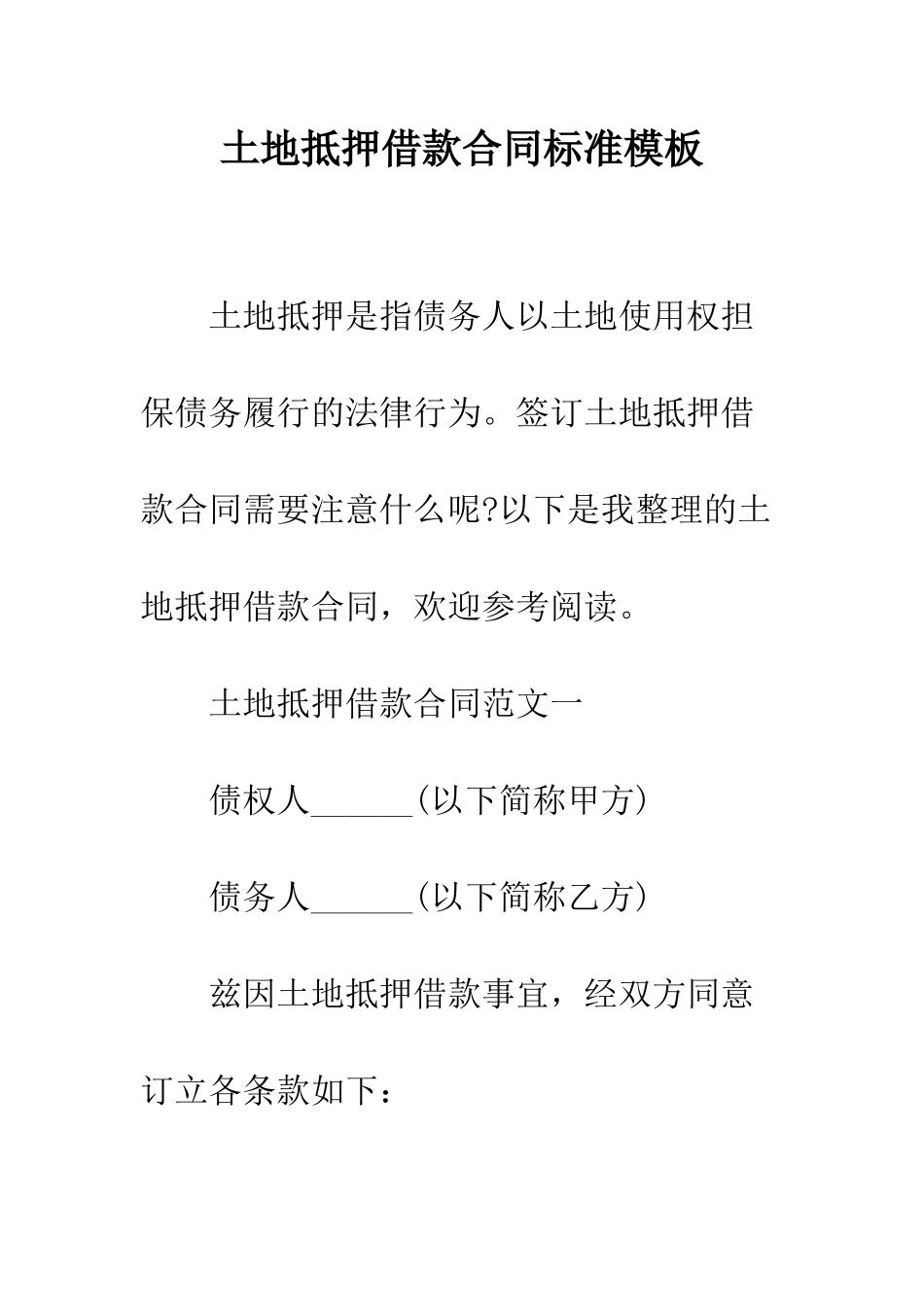 土地抵押借款合同标准模板

土地抵押是指债务人以土地使用权担保债务履行的法律行为。签订土地抵押借款合同需要注意什么呢?以下是我整理的土地抵押借款合同，欢迎参考阅读。

土地抵押借款合同范文一

债权人______(以下简称甲方)

债务人______(以下简称乙方)

兹因土地抵押借款事宜，经双方同意订立各条款如下：